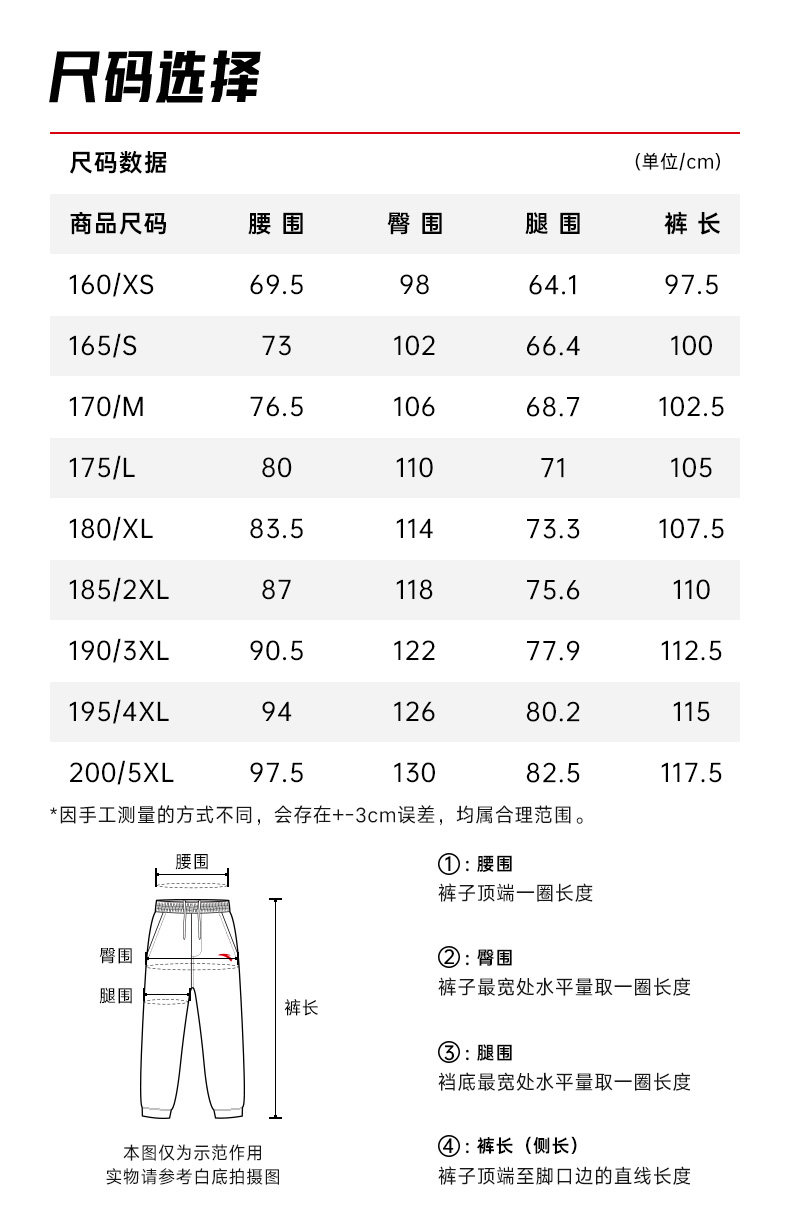 尺码选择

尺码数据 (单位/cm)

| 商品尺码 | 腰围 | 臀围 | 腿围 | 裤长 |
|---|---|---|---|---|
| 160/XS | 69.5 | 98 | 64.1 | 97.5 |
| 165/S | 73 | 102 | 66.4 | 100 |
| 170/M | 76.5 | 106 | 68.7 | 102.5 |
| 175/L | 80 | 110 | 71 | 105 |
| 180/XL | 83.5 | 114 | 73.3 | 107.5 |
| 185/2XL | 87 | 118 | 75.6 | 110 |
| 190/3XL | 90.5 | 122 | 77.9 | 112.5 |
| 195/4XL | 94 | 126 | 80.2 | 115 |
| 200/5XL | 97.5 | 130 | 82.5 | 117.5 |

*因手工测量的方式不同，会存在+-3cm误差，均属合理范围。

腰围
臀围
腿围
裤长

本图仅为示范作用
实物请参考白底拍摄图

①：腰围
裤子顶端一圈长度

②：臀围
裤子最宽处水平量取一圈长度

③：腿围
裆底最宽处水平量取一圈长度

④：裤长（侧长）
裤子顶端至脚口边的直线长度